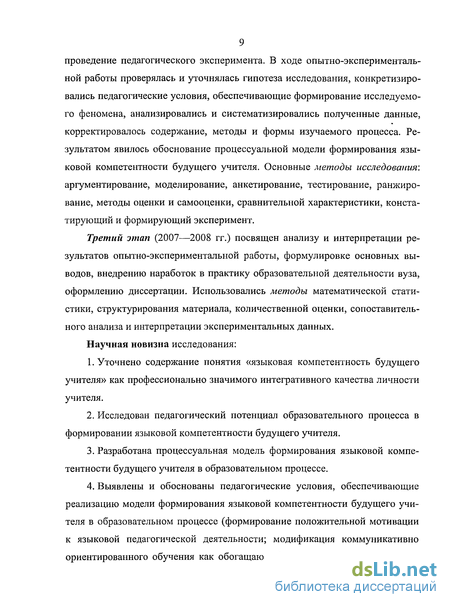 9

проведение педагогического эксперимента. В ходе опытно-экспериментальной работы проверялась и уточнялась гипотеза исследования, конкретизировались педагогические условия, обеспечивающие формирование исследуемого феномена, анализировались и систематизировались полученные данные, корректировалось содержание, методы и формы изучаемого процесса. Результатом явилось обоснование процессуальной модели формирования языковой компетентности будущего учителя. Основные методы исследования: аргументирование, моделирование, анкетирование, тестирование, ранжирование, методы оценки и самооценки, сравнительной характеристики, констатирующий и формирующий эксперимент.

Третий этап (2007—2008 гг.) посвящен анализу и интерпретации результатов опытно-экспериментальной работы, формулировке основных выводов, внедрению наработок в практику образовательной деятельности вуза, оформлению диссертации. Использовались методы математической статистики, структурирования материала, количественной оценки, сопоставительного анализа и интерпретации экспериментальных данных.

Научная новизна исследования:

1. Уточнено содержание понятия «языковая компетентность будущего учителя» как профессионально значимого интегративного качества личности учителя.

2. Исследован педагогический потенциал образовательного процесса в формировании языковой компетентности будущего учителя.

3. Разработана процессуальная модель формирования языковой компетентности будущего учителя в образовательном процессе.

4. Выявлены и обоснованы педагогические условия, обеспечивающие реализацию модели формирования языковой компетентности будущего учителя в образовательном процессе (формирование положительной мотивации к языковой педагогической деятельности; модификация коммуникативно ориентированного обучения как обогащаю

dsLib.net
библиотека диссертаций